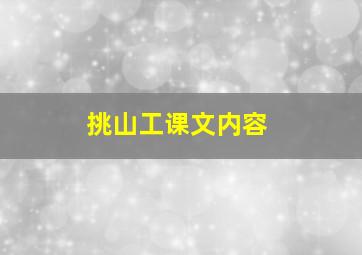 挑山工课文内容